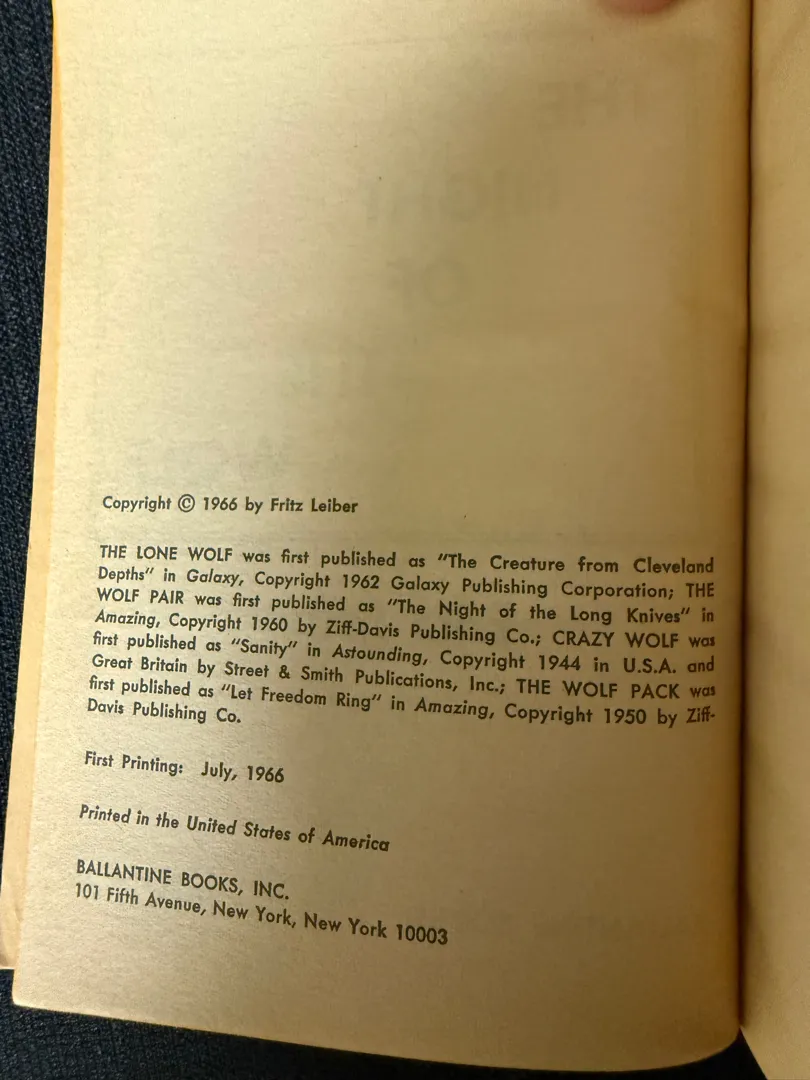 Copyright © 1966 by Fritz Leiber

THE LONE WOLF was first published as "The Creature from Cleveland Depths" in Galaxy, Copyright 1962 Galaxy Publishing Corporation; THE WOLF PAIR was first published as "The Night of the Long Knives" in Amazing, Copyright 1960 by Ziff-Davis Publishing Co.; CRAZY WOLF was first published as "Sanity" in Astounding, Copyright 1944 in U.S.A. and Great Britain by Street & Smith Publications, Inc.; THE WOLF PACK was first published as "Let Freedom Ring" in Amazing, Copyright 1950 by Ziff-Davis Publishing Co.

First Printing: July, 1966

Printed in the United States of America

BALLANTINE BOOKS, INC.
101 Fifth Avenue, New York, New York 10003